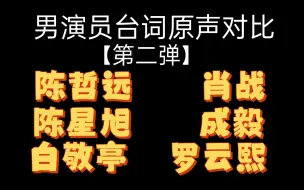 男演员台词原声对比
【第二弹】

陈哲远
陈星旭
白敬亭

肖战
成毅
罗云熙